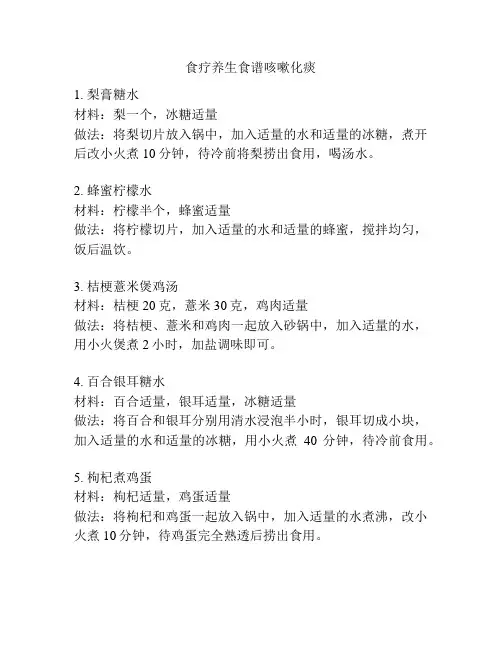 食疗养生食谱咳嗽化痰

1. 梨膏糖水
材料：梨一个，冰糖适量
做法：将梨切片放入锅中，加入适量的水和适量的冰糖，煮开后改小火煮 10 分钟，待冷前将梨捞出食用，喝汤水。

2. 蜂蜜柠檬水
材料：柠檬半个，蜂蜜适量
做法：将柠檬切片，加入适量的水和适量的蜂蜜，搅拌均匀，饭后温饮。

3. 桔梗薏米煲鸡汤
材料：桔梗 20 克，薏米 30 克，鸡肉适量
做法：将桔梗、薏米和鸡肉一起放入砂锅中，加入适量的水，用小火煲煮 2 小时，加盐调味即可。

4. 百合银耳糖水
材料：百合适量，银耳适量，冰糖适量
做法：将百合和银耳分别用清水浸泡半小时，银耳切成小块，加入适量的水和适量的冰糖，用小火煮 40 分钟，待冷前食用。

5. 枸杞煮鸡蛋
材料：枸杞适量，鸡蛋适量
做法：将枸杞和鸡蛋一起放入锅中，加入适量的水煮沸，改小火煮 10 分钟，待鸡蛋完全熟透后捞出食用。